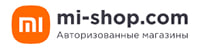 mi

mi-shop.com
Авторизованные магазины